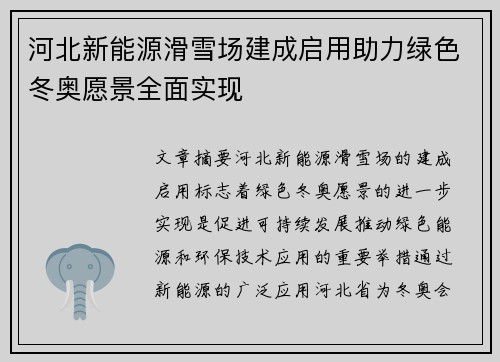 河北新能源滑雪场建成启用助力绿色冬奥愿景全面实现

文章摘要河北新能源滑雪场的建成启用标志着绿色冬奥愿景的进一步实现是促进可持续发展推动绿色能源和环保技术应用的重要举措通过新能源的广泛应用河北省为冬奥会